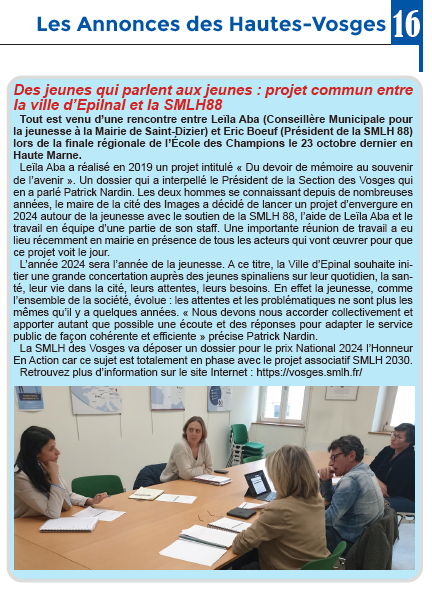 Les Annonces des Hautes-Vosges 16

Des jeunes qui parlent aux jeunes : projet commun entre la ville d'Epilnal et la SMLH88

Tout est venu d'une rencontre entre Leïla Aba (Conseillère Municipale pour la jeunesse à la Mairie de Saint-Dizier) et Eric Boeuf (Président de la SMLH 88) lors de la finale régionale de l'École des Champions le 23 octobre dernier en Haute Marne.

Leïla Aba a réalisé en 2019 un projet intitulé « Du devoir de mémoire au souvenir de l'avenir ». Un dossier qui a interpellé le Président de la Section des Vosges qui en a parlé Patrick Nardin. Les deux hommes se connaissant depuis de nombreuses années, le maire de la cité des Images a décidé de lancer un projet d'envergure en 2024 autour de la jeunesse avec le soutien de la SMLH 88, l'aide de Leïla Aba et le travail en équipe d'une partie de son staff. Une importante réunion de travail a eu lieu récemment en mairie en présence de tous les acteurs qui vont œuvrer pour que ce projet voit le jour.

L'année 2024 sera l'année de la jeunesse. A ce titre, la Ville d'Epinal souhaite initier une grande concertation auprès des jeunes spinaliens sur leur quotidien, la santé, leur vie dans la cité, leurs attentes, leurs besoins. En effet la jeunesse, comme l'ensemble de la société, évolue : les attentes et les problématiques ne sont plus les mêmes qu'il y a quelques années. « Nous devons nous accorder collectivement et apporter autant que possible une écoute et des réponses pour adapter le service public de façon cohérente et efficiente » précise Patrick Nardin.

La SMLH des Vosges va déposer un dossier pour le prix National 2024 l'Honneur En Action car ce sujet est totalement en phase avec le projet associatif SMLH 2030.

Retrouvez plus d'information sur le site Internet : https://vosges.smlh.fr/